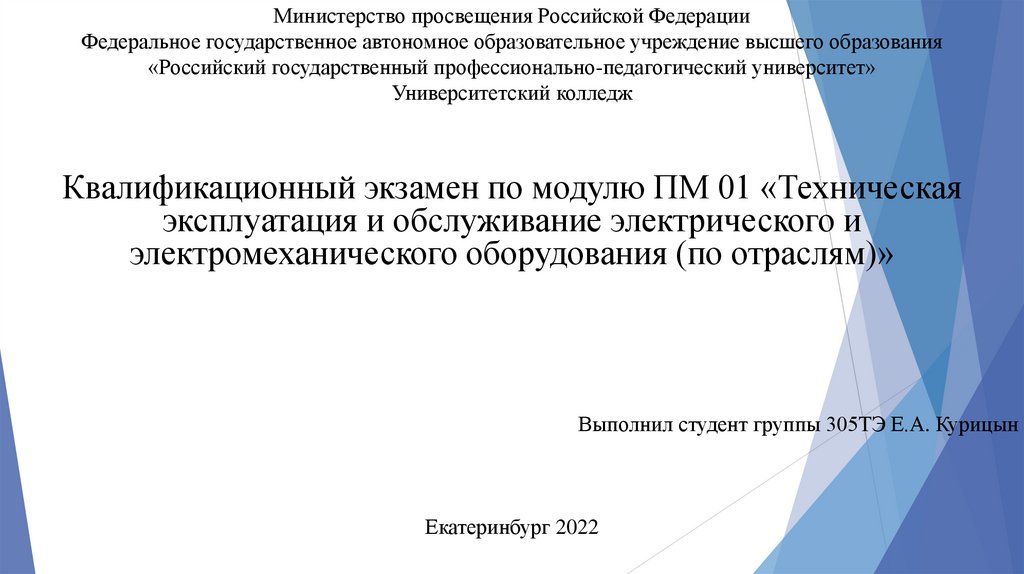 Министерство просвещения Российской Федерации
Федеральное государственное автономное образовательное учреждение высшего образования
«Российский государственный профессионально-педагогический университет»
Университетский колледж

Квалификационный экзамен по модулю ПМ 01 «Техническая эксплуатация и обслуживание электрического и электромеханического оборудования (по отраслям)»

Выполнил студент группы 305ТЭ Е.А. Курицын

Екатеринбург 2022